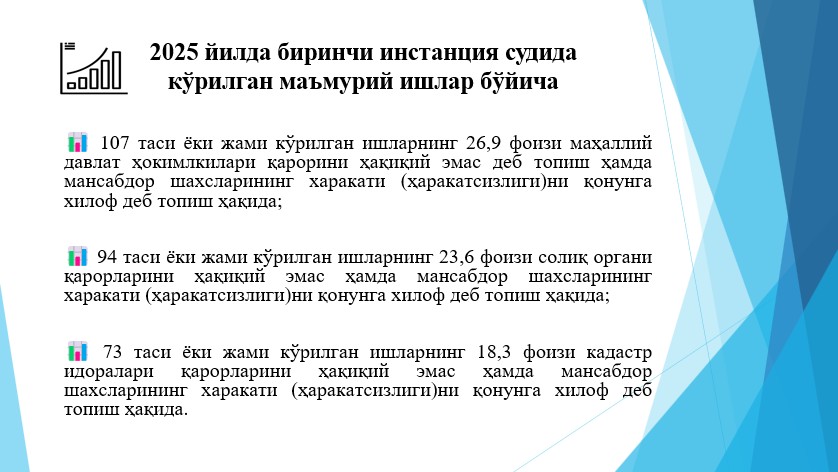 2025 йилда биринчи инстанция судида кўрилган маъмурий ишлар бўйича

107 таси ёки жами кўрилган ишларнинг 26,9 фоизи маҳаллий давлат ҳокимлкилари қарорини ҳақиқий эмас деб топиш ҳамда мансабдор шахсларининг харакати (ҳаракатсизлиги)ни қонунга хилоф деб топиш ҳақида;

94 таси ёки жами кўрилган ишларнинг 23,6 фоизи солиқ органи қарорларини ҳақиқий эмас ҳамда мансабдор шахсларининг харакати (ҳаракатсизлиги)ни қонунга хилоф деб топиш ҳақида;

73 таси ёки жами кўрилган ишларнинг 18,3 фоизи кадастр идоралари қарорларини ҳақиқий эмас ҳамда мансабдор шахсларининг харакати (ҳаракатсизлиги)ни қонунга хилоф деб топиш ҳақида.